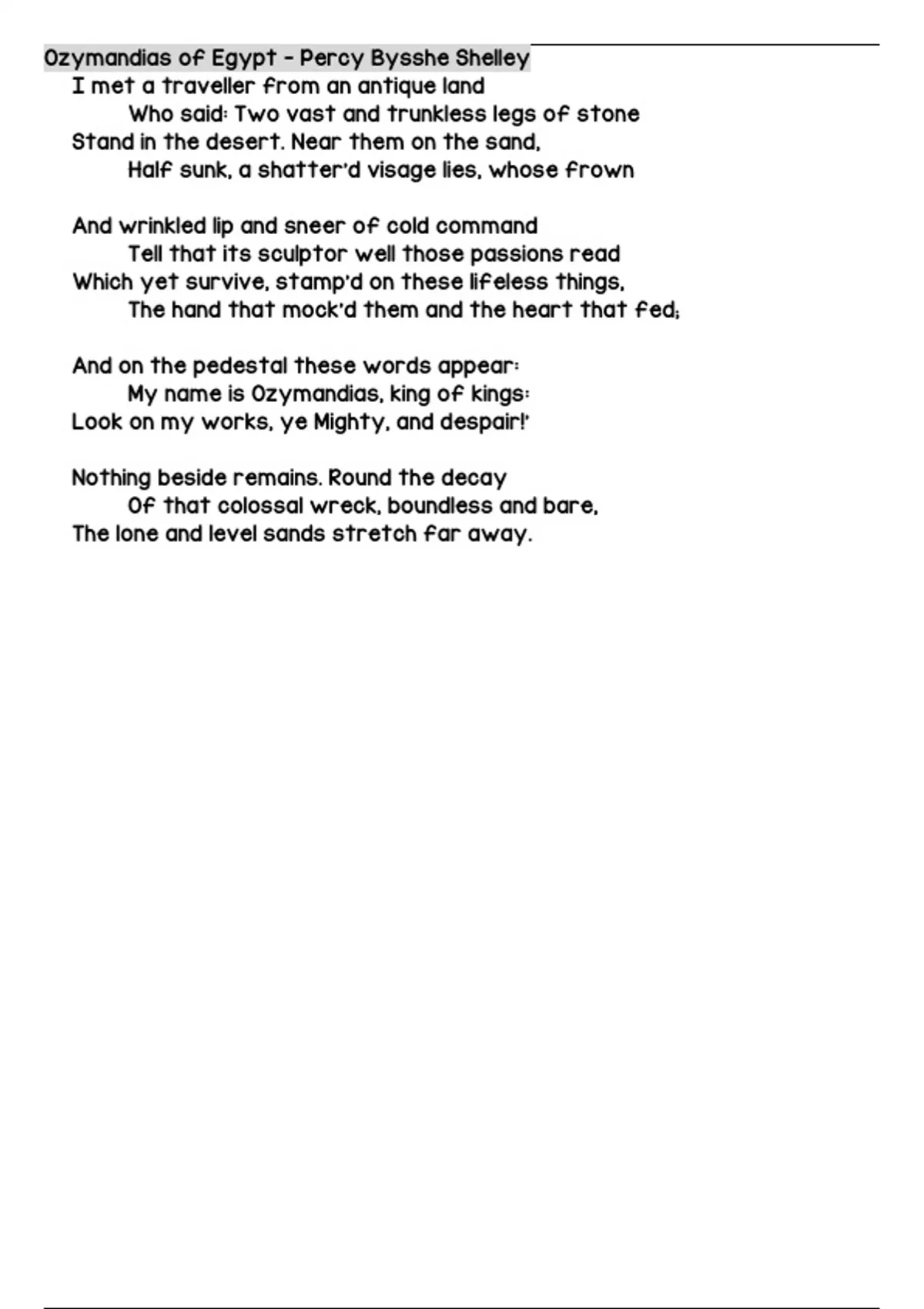 Ozymandias of Egypt - Percy Bysshe Shelley
I met a traveller from an antique land
Who said: Two vast and trunkless legs of stone
Stand in the desert. Near them on the sand,
Half sunk, a shatter'd visage lies, whose frown

And wrinkled lip and sneer of cold command
Tell that its sculptor well those passions read
Which yet survive, stamp'd on these lifeless things,
The hand that mock'd them and the heart that fed;

And on the pedestal these words appear:
My name is Ozymandias, king of kings:
Look on my works, ye Mighty, and despair!'

Nothing beside remains. Round the decay
Of that colossal wreck, boundless and bare,
The lone and level sands stretch far away.